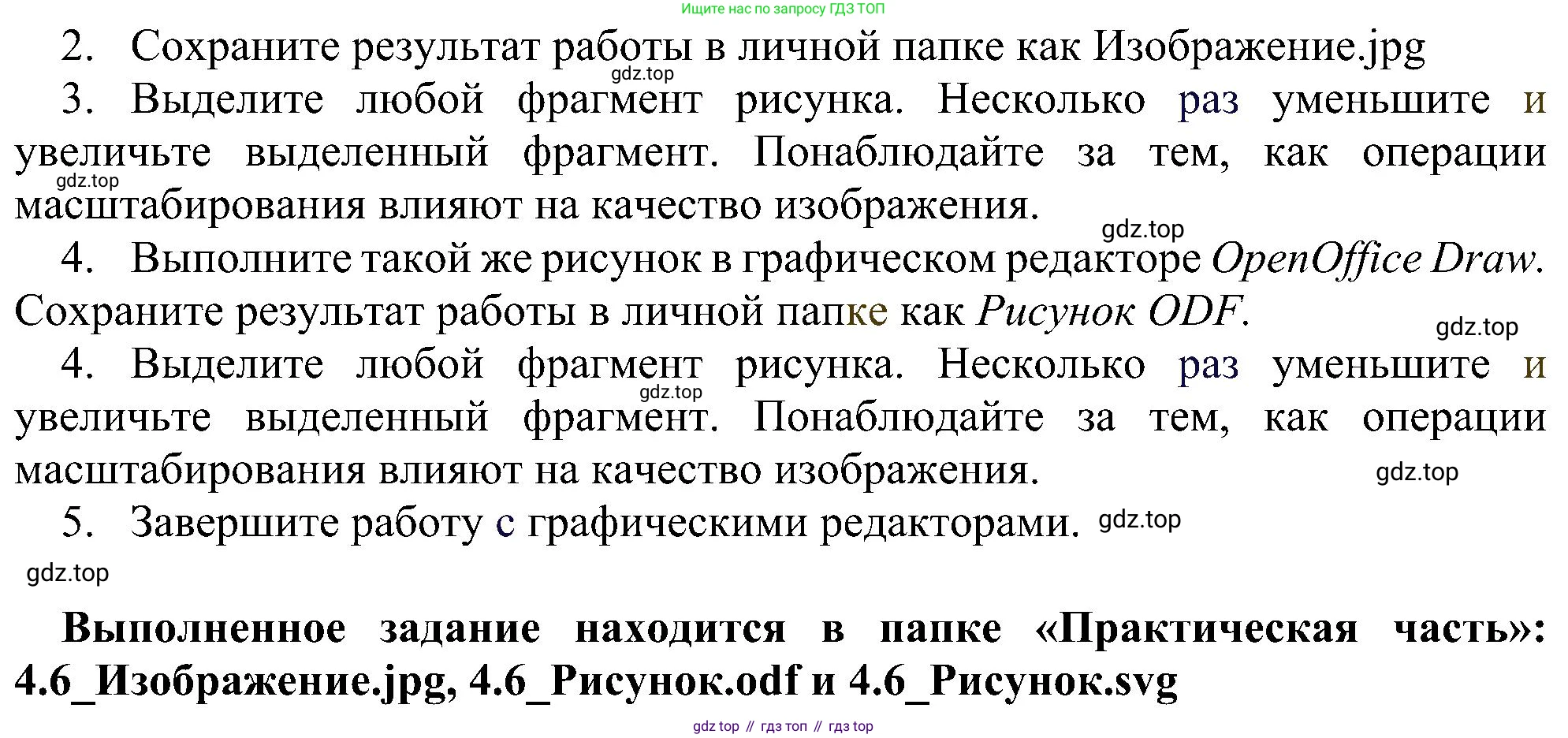 Ищите нас по запросу ГДЗ ТОП

2. Сохраните результат работы в личной папке как Изображение.jpg

3. Выделите любой фрагмент рисунка. Несколько раз уменьшите и увеличьте выделенный фрагмент. Понаблюдайте за тем, как операции масштабирования влияют на качество изображения.

4. Выполните такой же рисунок в графическом редакторе OpenOffice Draw. Сохраните результат работы в личной папке как Рисунок ODF.

4. Выделите любой фрагмент рисунка. Несколько раз уменьшите и увеличьте выделенный фрагмент. Понаблюдайте за тем, как операции масштабирования влияют на качество изображения.

5. Завершите работу с графическими редакторами.

Выполненное задание находится в папке «Практическая часть»: 4.6_Изображение.jpg, 4.6_Рисунок.odf и 4.6_Рисунок.svg

gdz top // гдз топ // гдз top

gdz.top